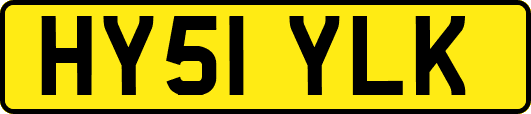 HY51 YLK